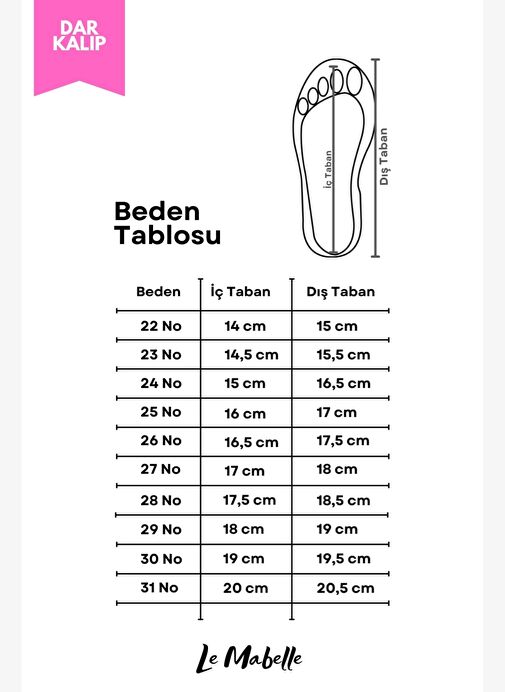 DAR KALIP

İç Taban

Dış Taban

Beden Tablosu

| Beden | İç Taban | Dış Taban |
|---|---|---|
| 22 No | 14 cm | 15 cm |
| 23 No | 14,5 cm | 15,5 cm |
| 24 No | 15 cm | 16,5 cm |
| 25 No | 16 cm | 17 cm |
| 26 No | 16,5 cm | 17,5 cm |
| 27 No | 17 cm | 18 cm |
| 28 No | 17,5 cm | 18,5 cm |
| 29 No | 18 cm | 19 cm |
| 30 No | 19 cm | 19,5 cm |
| 31 No | 20 cm | 20,5 cm |

Le Mabelle